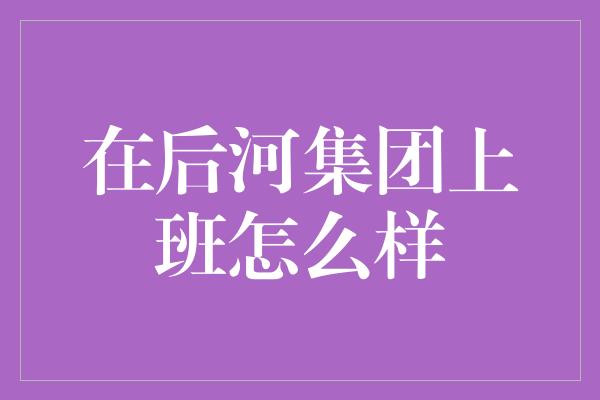 在后河集团上班怎么样